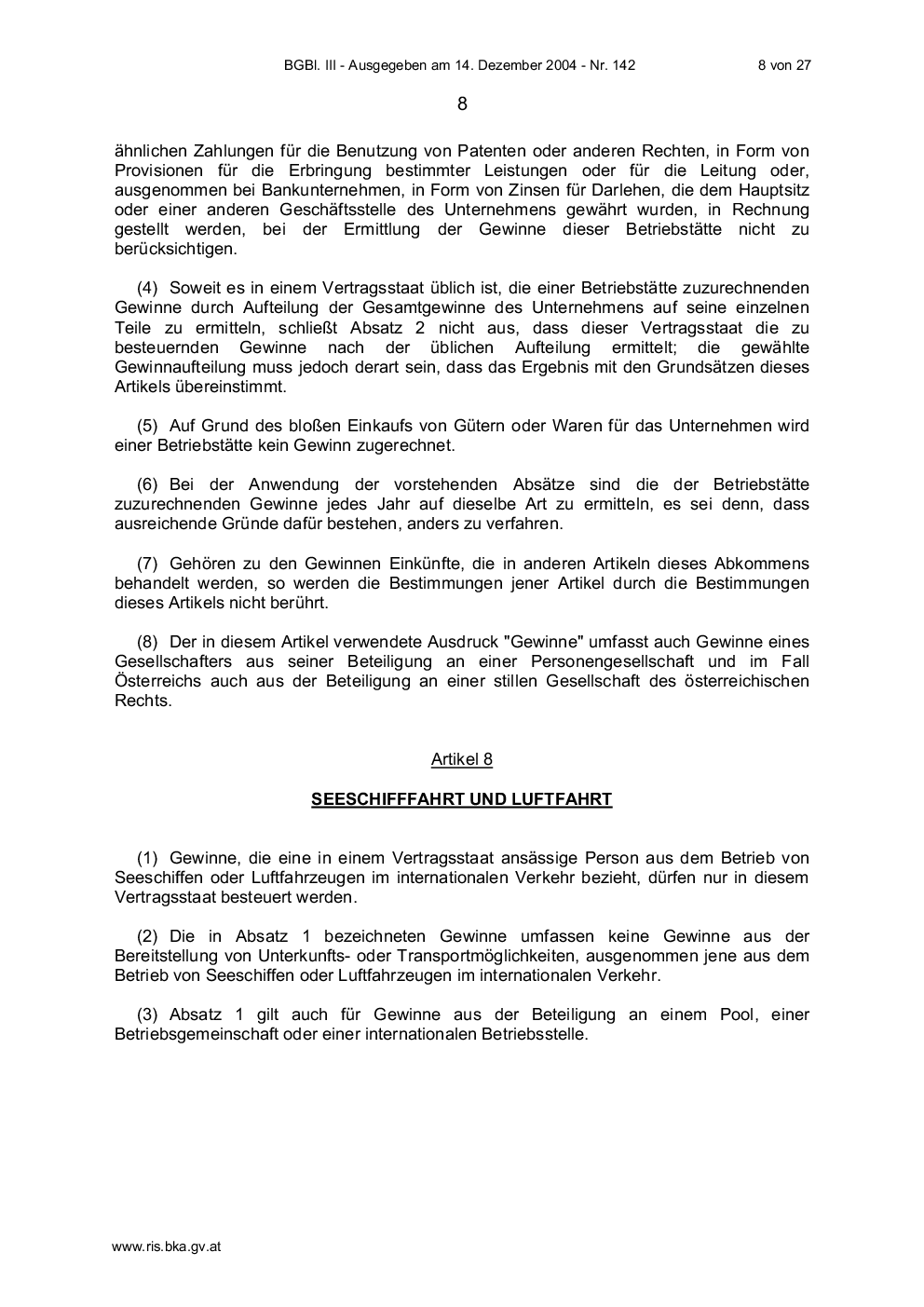 BGBl. III - Ausgegeben am 14. Dezember 2004 - Nr. 142 8 von 27

8

ähnlichen Zahlungen für die Benutzung von Patenten oder anderen Rechten, in Form von Provisionen für die Erbringung bestimmter Leistungen oder für die Leitung oder, ausgenommen bei Bankunternehmen, in Form von Zinsen für Darlehen, die dem Hauptsitz oder einer anderen Geschäftsstelle des Unternehmens gewährt wurden, in Rechnung gestellt werden, bei der Ermittlung der Gewinne dieser Betriebstätte nicht zu berücksichtigen.

(4) Soweit es in einem Vertragsstaat üblich ist, die einer Betriebstätte zuzurechnenden Gewinne durch Aufteilung der Gesamtgewinne des Unternehmens auf seine einzelnen Teile zu ermitteln, schließt Absatz 2 nicht aus, dass dieser Vertragsstaat die zu besteuernden Gewinne nach der üblichen Aufteilung ermittelt; die gewählte Gewinnaufteilung muss jedoch derart sein, dass das Ergebnis mit den Grundsätzen dieses Artikels übereinstimmt.

(5) Auf Grund des bloßen Einkaufs von Gütern oder Waren für das Unternehmen wird einer Betriebstätte kein Gewinn zugerechnet.

(6) Bei der Anwendung der vorstehenden Absätze sind die der Betriebstätte zuzurechnenden Gewinne jedes Jahr auf dieselbe Art zu ermitteln, es sei denn, dass ausreichende Gründe dafür bestehen, anders zu verfahren.

(7) Gehören zu den Gewinnen Einkünfte, die in anderen Artikeln dieses Abkommens behandelt werden, so werden die Bestimmungen jener Artikel durch die Bestimmungen dieses Artikels nicht berührt.

(8) Der in diesem Artikel verwendete Ausdruck "Gewinne" umfasst auch Gewinne eines Gesellschafters aus seiner Beteiligung an einer Personengesellschaft und im Fall Österreichs auch aus der Beteiligung an einer stillen Gesellschaft des österreichischen Rechts.

Artikel 8

SEESCHIFFFAHRT UND LUFTFAHRT

(1) Gewinne, die eine in einem Vertragsstaat ansässige Person aus dem Betrieb von Seeschiffen oder Luftfahrzeugen im internationalen Verkehr bezieht, dürfen nur in diesem Vertragsstaat besteuert werden.

(2) Die in Absatz 1 bezeichneten Gewinne umfassen keine Gewinne aus der Bereitstellung von Unterkunfts- oder Transportmöglichkeiten, ausgenommen jene aus dem Betrieb von Seeschiffen oder Luftfahrzeugen im internationalen Verkehr.

(3) Absatz 1 gilt auch für Gewinne aus der Beteiligung an einem Pool, einer Betriebsgemeinschaft oder einer internationalen Betriebsstelle.

www.ris.bka.gv.at